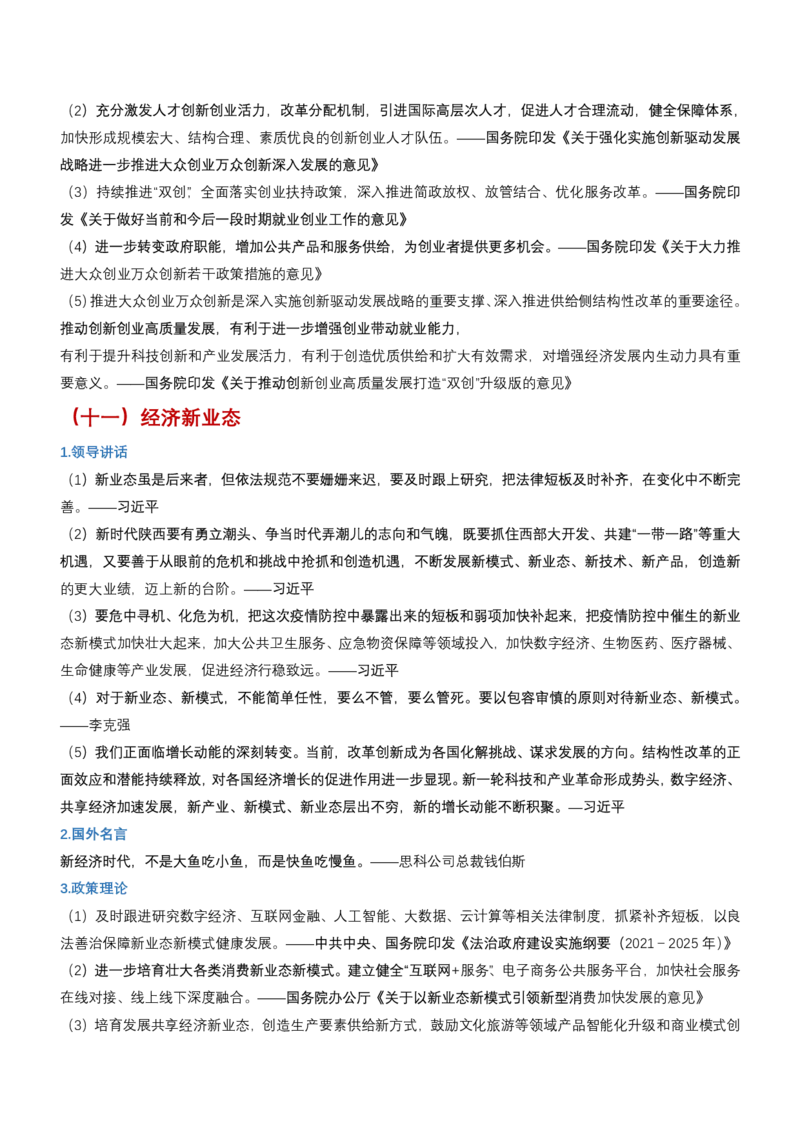 （2）充分激发人才创新创业活力，改革分配机制，引进国际高层次人才，促进人才合理流动，健全保障体系，加快形成规模宏大、结构合理、素质优良的创新创业人才队伍。——国务院印发《关于强化实施创新驱动发展战略进一步推进大众创业万众创新深入发展的意见》

（3）持续推进“双创”，全面落实创业扶持政策，深入推进简政放权、放管结合、优化服务改革。——国务院印发《关于做好当前和今后一段时期就业创业工作的意见》

（4）进一步转变政府职能，增加公共产品和服务供给，为创业者提供更多机会。——国务院印发《关于大力推进大众创业万众创新若干政策措施的意见》

（5）推进大众创业万众创新是深入实施创新驱动发展战略的重要支撑、深入推进供给侧结构性改革的重要途径。推动创新创业高质量发展，有利于进一步增强创业带动就业能力，

有利于提升科技创新和产业发展活力，有利于创造优质供给和扩大有效需求，对增强经济发展内生动力具有重要意义。——国务院印发《关于推动创新创业高质量发展打造“双创”升级版的意见》

（十一）经济新业态

1.领导讲话

（1）新业态虽是后来者，但依法规范不要姗姗来迟，要及时跟上研究，把法律短板及时补齐，在变化中不断完善。——习近平

（2）新时代陕西要有勇立潮头、争当时代弄潮儿的志向和气魄，既要抓住西部大开发、共建“一带一路”等重大机遇，又要善于从眼前的危机和挑战中抢抓和创造机遇，不断发展新模式、新业态、新技术、新产品，创造新的更大业绩，迈上新的台阶。——习近平

（3）要危中寻机、化危为机，把这次疫情防控中暴露出来的短板和弱项加快补起来，把疫情防控中催生的新业态新模式加快壮大起来，加大公共卫生服务、应急物资保障等领域投入，加快数字经济、生物医药、医疗器械、生命健康等产业发展，促进经济行稳致远。——习近平

（4）对于新业态、新模式，不能简单任性，要么不管，要么管死。要以包容审慎的原则对待新业态、新模式。——李克强

（5）我们正面临增长动能的深刻转变。当前，改革创新成为各国化解挑战、谋求发展的方向。结构性改革的正面效应和潜能持续释放，对各国经济增长的促进作用进一步显现。新一轮科技和产业革命形成势头，数字经济、共享经济加速发展，新产业、新模式、新业态层出不穷，新的增长动能不断积聚。—习近平

2.国外名言

新经济时代，不是大鱼吃小鱼，而是快鱼吃慢鱼。——思科公司总裁钱伯斯

3.政策理论

（1）及时跟进研究数字经济、互联网金融、人工智能、大数据、云计算等相关法律制度，抓紧补齐短板，以良法善治保障新业态新模式健康发展。——中共中央、国务院印发《法治政府建设实施纲要（2021－2025年）》

（2）进一步培育壮大各类消费新业态新模式。建立健全“互联网+服务”、电子商务公共服务平台，加快社会服务在线对接、线上线下深度融合。——国务院办公厅《关于以新业态新模式引领新型消费加快发展的意见》

（3）培育发展共享经济新业态，创造生产要素供给新方式，鼓励文化旅游等领域产品智能化升级和商业模式创